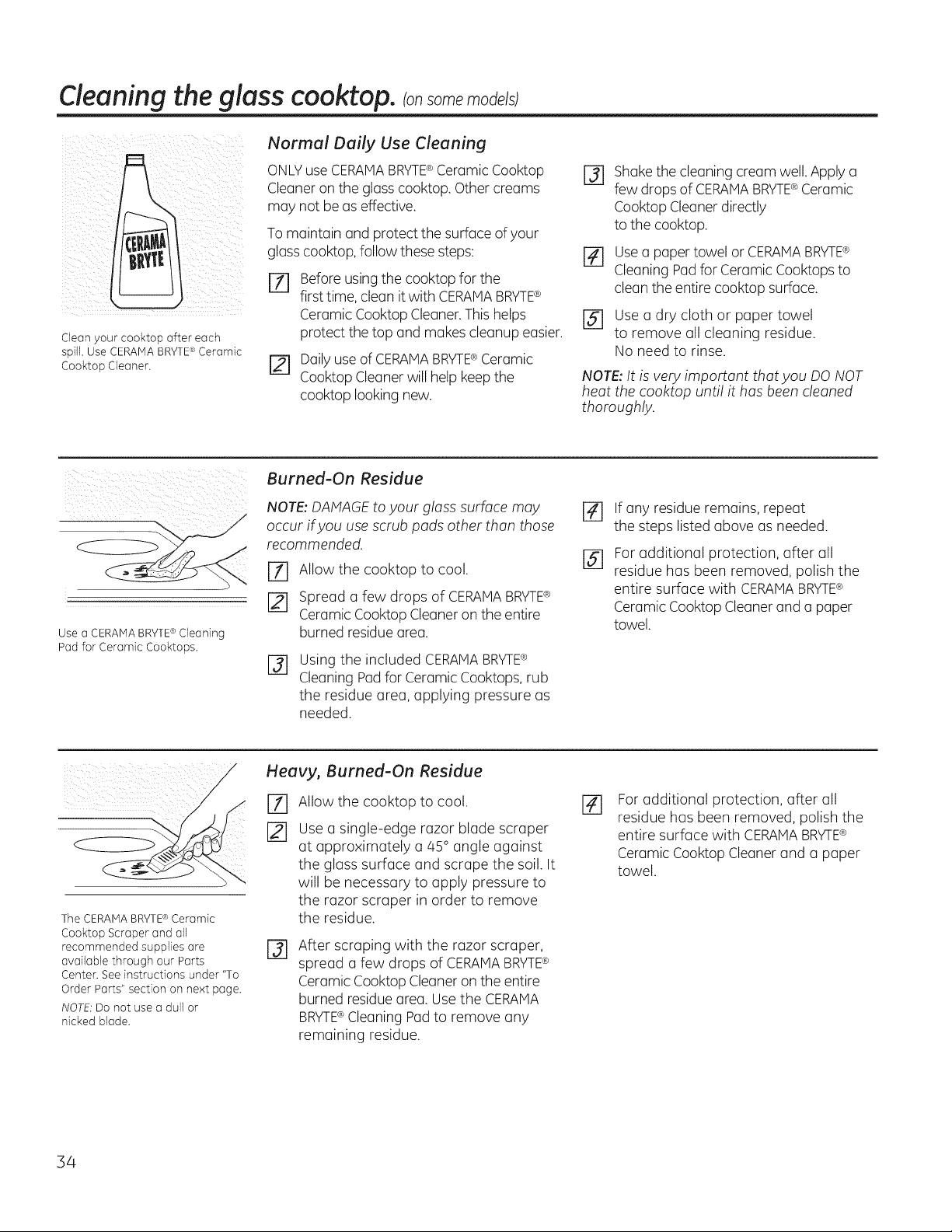 Cleaning the glass cooktop. (on some models)

CERAMA BRYTE

Clean your cooktop after each spill. Use CERAMA BRYTE® Ceramic Cooktop Cleaner.

Normal Daily Use Cleaning

ONLY use CERAMA BRYTE® Ceramic Cooktop Cleaner on the glass cooktop. Other creams may not be as effective.

To maintain and protect the surface of your glass cooktop, follow these steps:

1 Before using the cooktop for the first time, clean it with CERAMA BRYTE® Ceramic Cooktop Cleaner. This helps protect the top and makes cleanup easier.

2 Daily use of CERAMA BRYTE® Ceramic Cooktop Cleaner will help keep the cooktop looking new.

3 Shake the cleaning cream well. Apply a few drops of CERAMA BRYTE® Ceramic Cooktop Cleaner directly to the cooktop.

4 Use a paper towel or CERAMA BRYTE® Cleaning Pad for Ceramic Cooktops to clean the entire cooktop surface.

5 Use a dry cloth or paper towel to remove all cleaning residue. No need to rinse.

NOTE: It is very important that you DO NOT heat the cooktop until it has been cleaned thoroughly.

Use a CERAMA BRYTE® Cleaning Pad for Ceramic Cooktops.

Burned-On Residue

NOTE: DAMAGE to your glass surface may occur if you use scrub pads other than those recommended.

1 Allow the cooktop to cool.

2 Spread a few drops of CERAMA BRYTE® Ceramic Cooktop Cleaner on the entire burned residue area.

3 Using the included CERAMA BRYTE® Cleaning Pad for Ceramic Cooktops, rub the residue area, applying pressure as needed.

4 If any residue remains, repeat the steps listed above as needed.

5 For additional protection, after all residue has been removed, polish the entire surface with CERAMA BRYTE® Ceramic Cooktop Cleaner and a paper towel.

The CERAMA BRYTE® Ceramic Cooktop Scraper and all recommended supplies are available through our Parts Center. See instructions under "To Order Parts" section on next page.

NOTE: Do not use a dull or nicked blade.

Heavy, Burned-On Residue

1 Allow the cooktop to cool.

2 Use a single-edge razor blade scraper at approximately a 45° angle against the glass surface and scrape the soil. It will be necessary to apply pressure to the razor scraper in order to remove the residue.

3 After scraping with the razor scraper, spread a few drops of CERAMA BRYTE® Ceramic Cooktop Cleaner on the entire burned residue area. Use the CERAMA BRYTE® Cleaning Pad to remove any remaining residue.

4 For additional protection, after all residue has been removed, polish the entire surface with CERAMA BRYTE® Ceramic Cooktop Cleaner and a paper towel.

34